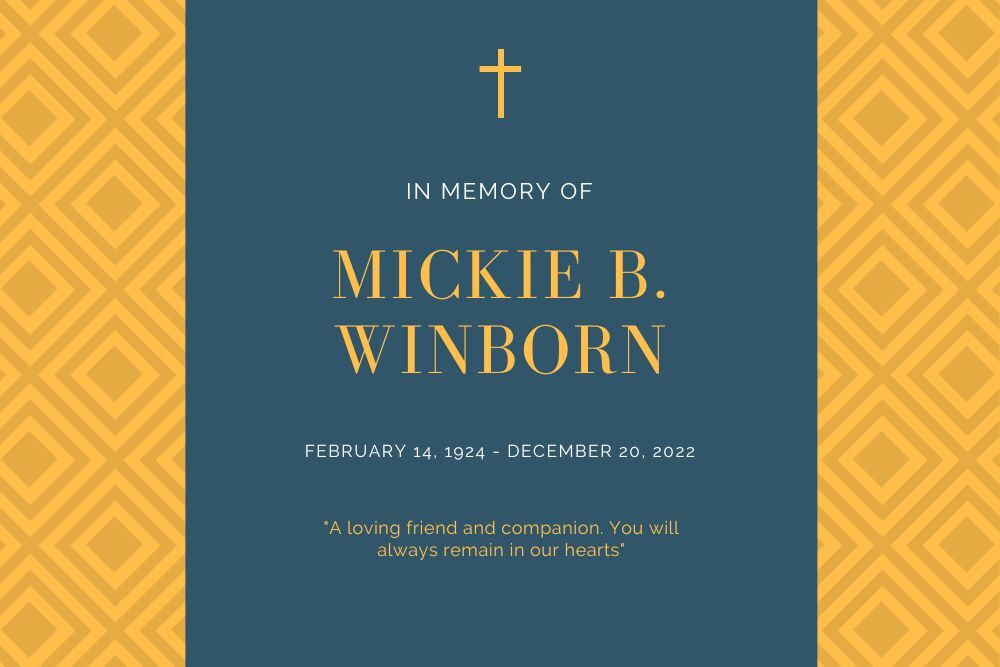 IN MEMORY OF

MICKIE B.
WINBORN

FEBRUARY 14, 1924 - DECEMBER 20, 2022

"A loving friend and companion. You will always remain in our hearts"